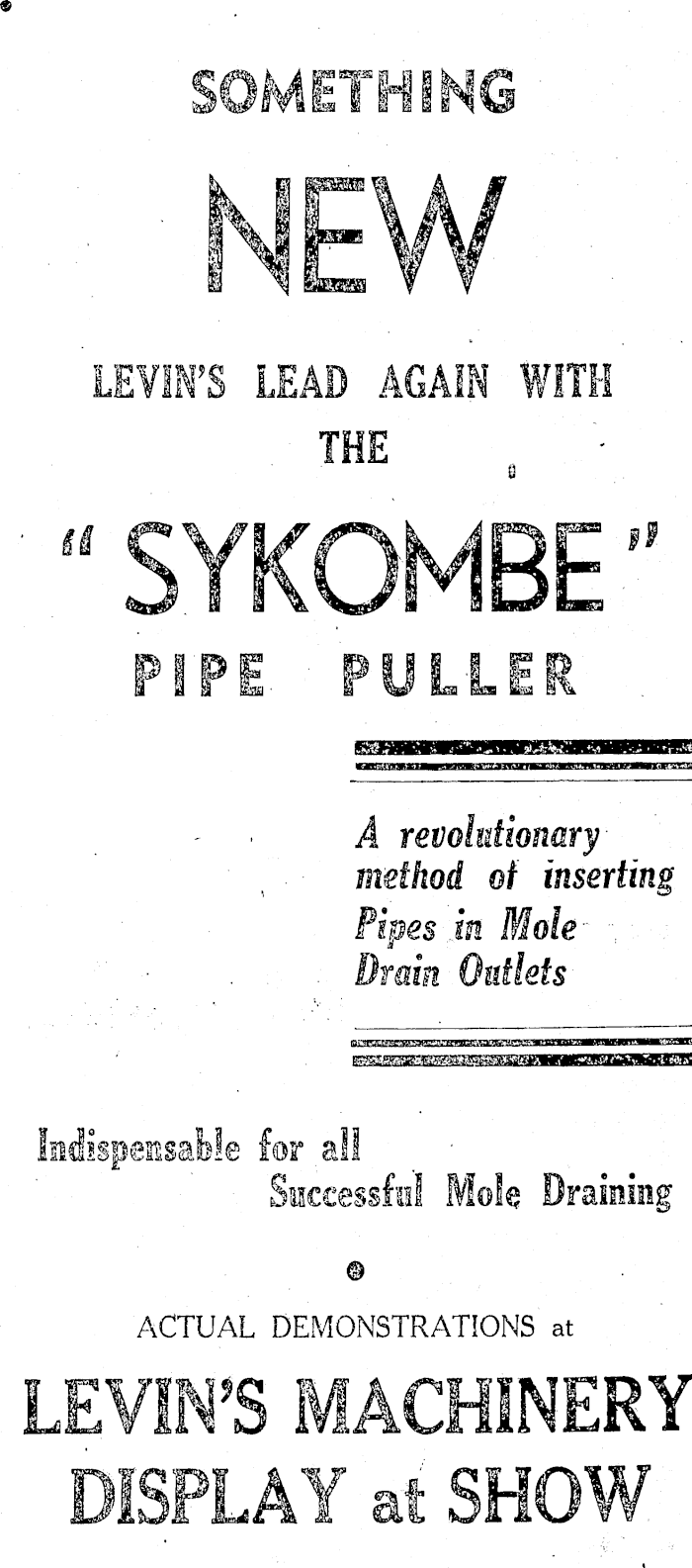 SOMETHING

NEW

LEVIN'S LEAD AGAIN WITH THE

"SYKOMBE"

PIPE PULLER

A revolutionary method of inserting Pipes in Mole Drain Outlets

Indispensable for all Successful Mole Draining

ACTUAL DEMONSTRATIONS at

LEVIN'S MACHINERY DISPLAY at SHOW